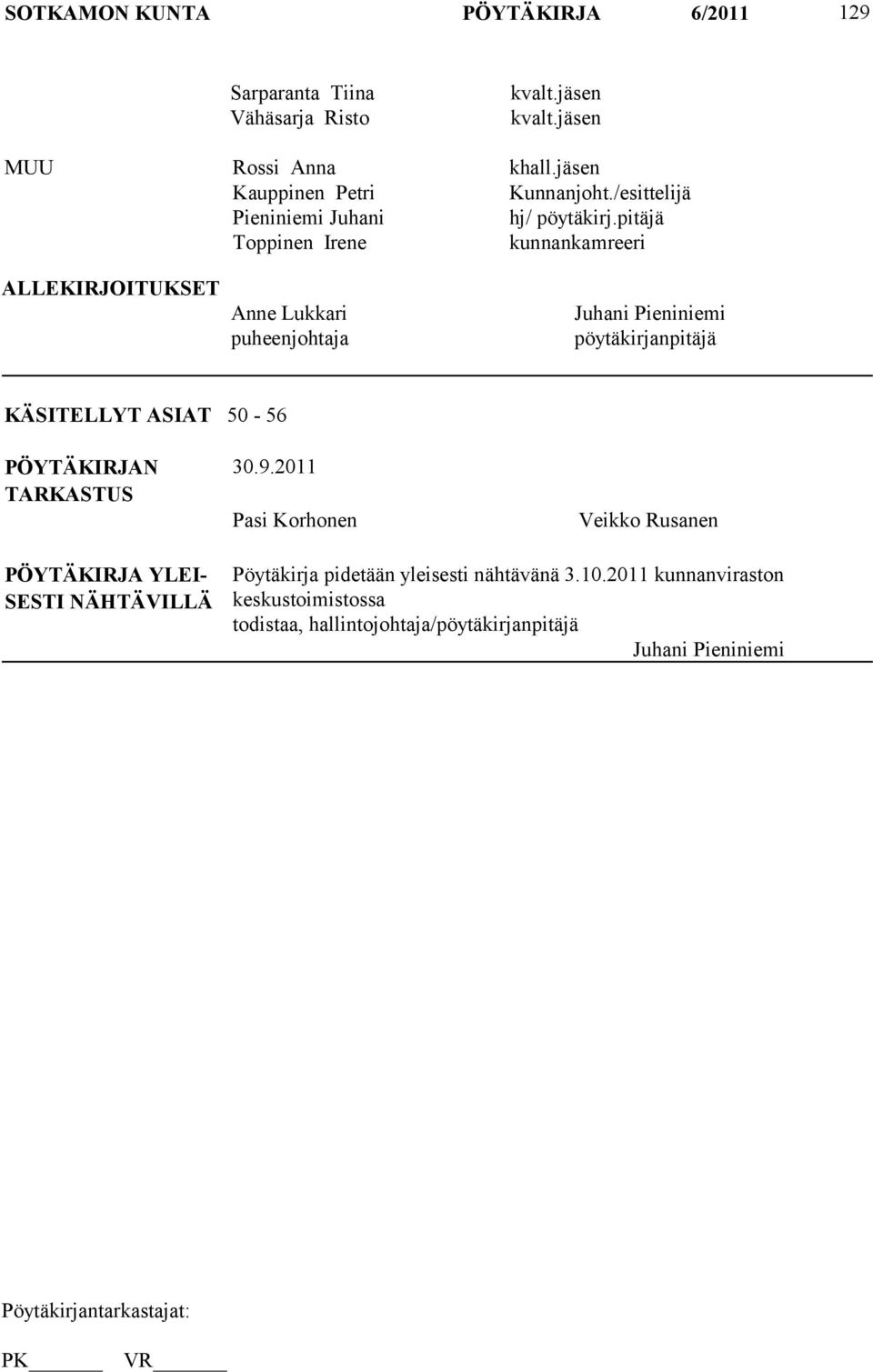 SOTKAMON KUNTA PÖYTÄKIRJA 6/2011 129

Sarparanta Tiina kvalt.jäsen
Vähäsarja Risto kvalt.jäsen

MUU Rossi Anna khall.jäsen
Kauppinen Petri Kunnanjoht./esittelijä
Pieniniemi Juhani hj/ pöytäkirj.pitäjä
Toppinen Irene kunnankamreeri

ALLEKIRJOITUKSET
Anne Lukkari
puheenjohtaja

Juhani Pieniniemi
pöytäkirjanpitäjä

KÄSITELLYT ASIAT 50 - 56

PÖYTÄKIRJAN TARKASTUS
30.9.2011

Pasi Korhonen Veikko Rusanen

PÖYTÄKIRJA YLEISESTI NÄHTÄVILLÄ
Pöytäkirja pidetään yleisesti nähtävänä 3.10.2011 kunnanviraston keskustoimistossa
todistaa, hallintojohtaja/pöytäkirjanpitäjä
Juhani Pieniniemi

Pöytäkirjantarkastajat:

PK_______ VR_______